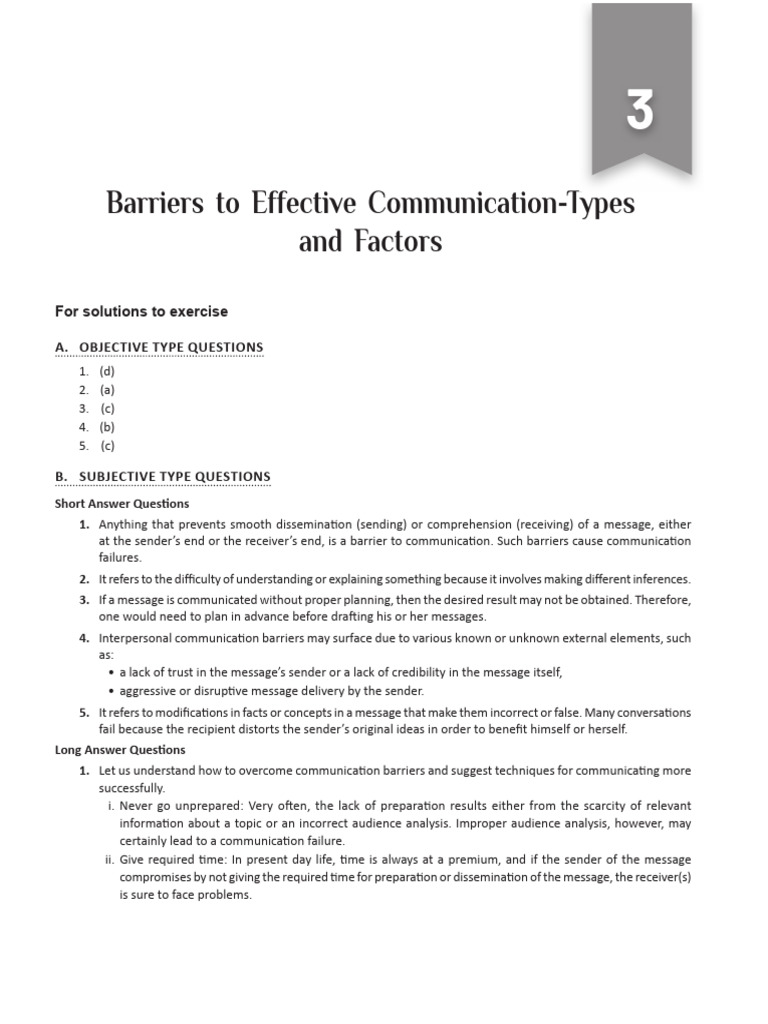 3

Barriers to Effective Communication-Types and Factors

For solutions to exercise

A. OBJECTIVE TYPE QUESTIONS

1. (d)
2. (a)
3. (c)
4. (b)
5. (c)

B. SUBJECTIVE TYPE QUESTIONS

Short Answer Questions

1. Anything that prevents smooth dissemination (sending) or comprehension (receiving) of a message, either at the sender's end or the receiver's end, is a barrier to communication. Such barriers cause communication failures.

2. It refers to the difficulty of understanding or explaining something because it involves making different inferences.

3. If a message is communicated without proper planning, then the desired result may not be obtained. Therefore, one would need to plan in advance before drafting his or her messages.

4. Interpersonal communication barriers may surface due to various known or unknown external elements, such as:
• a lack of trust in the message's sender or a lack of credibility in the message itself,
• aggressive or disruptive message delivery by the sender.

5. It refers to modifications in facts or concepts in a message that make them incorrect or false. Many conversations fail because the recipient distorts the sender's original ideas in order to benefit himself or herself.

Long Answer Questions

1. Let us understand how to overcome communication barriers and suggest techniques for communicating more successfully.
i. Never go unprepared: Very often, the lack of preparation results either from the scarcity of relevant information about a topic or an incorrect audience analysis. Improper audience analysis, however, may certainly lead to a communication failure.
ii. Give required time: In present day life, time is always at a premium, and if the sender of the message compromises by not giving the required time for preparation or dissemination of the message, the receiver(s) is sure to face problems.